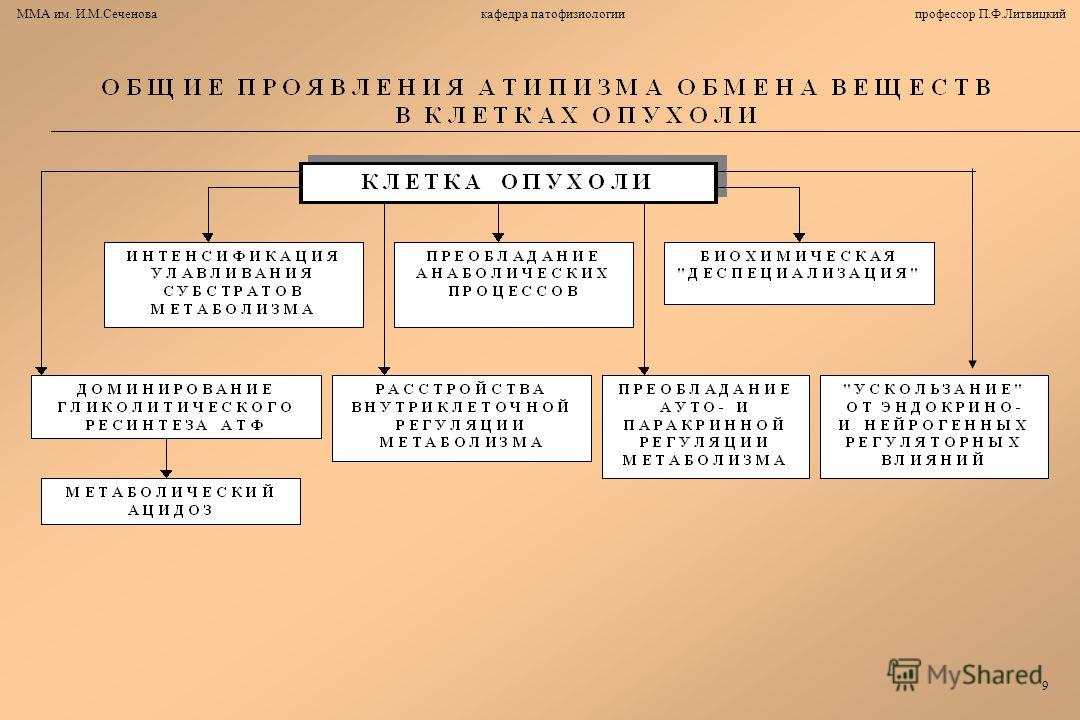 ММА им. И.М.Сеченова кафедра патофизиологии профессор П.Ф.Литвицкий

ОБЩИЕ ПРОЯВЛЕНИЯ АТИПИЗМА ОБМЕНА ВЕЩЕСТВ В КЛЕТКАХ ОПУХОЛИ

КЛЕТКА ОПУХОЛИ

ИНТЕНСИФИКАЦИЯ УЛАВЛИВАНИЯ СУБСТРАТОВ МЕТАБОЛИЗМА

ПРЕОБЛАДАНИЕ АНАБОЛИЧЕСКИХ ПРОЦЕССОВ

БИОХИМИЧЕСКАЯ "ДЕСПЕЦИАЛИЗАЦИЯ"

ДОМИНИРОВАНИЕ ГЛИКОЛИТИЧЕСКОГО РЕСИНТЕЗА АТФ

РАССТРОЙСТВА ВНУТРИКЛЕТОЧНОЙ РЕГУЛЯЦИИ МЕТАБОЛИЗМА

ПРЕОБЛАДАНИЕ АУТО- И ПАРАКРИННОЙ РЕГУЛЯЦИИ МЕТАБОЛИЗМА

"УСКОЛЬЗАНИЕ" ОТ ЭНДОКРИНО- И НЕЙРОГЕННЫХ РЕГУЛЯТОРНЫХ ВЛИЯНИЙ

МЕТАБОЛИЧЕСКИЙ АЦИДОЗ

MyShared

9